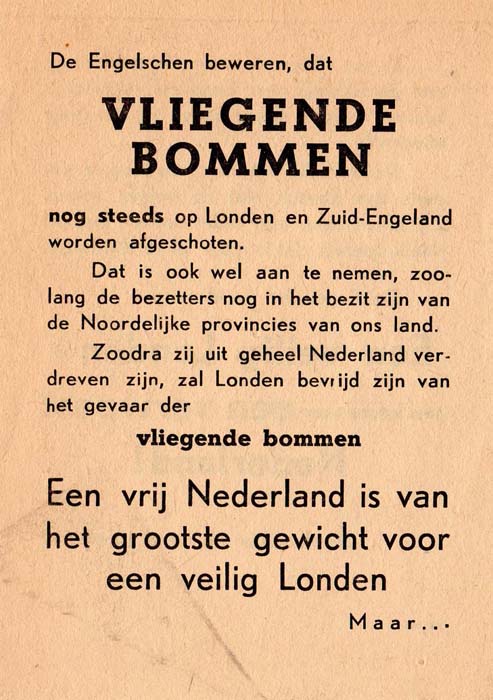 De Engelschen beweren, dat

VLIEGENDE BOMMEN

nog steeds op Londen en Zuid-Engeland worden afgeschoten.

Dat is ook wel aan te nemen, zoolang de bezetters nog in het bezit zijn van de Noordelijke provincies van ons land.

Zoodra zij uit geheel Nederland verdreven zijn, zal Londen bevrijd zijn van het gevaar der

vliegende bommen

Een vrij Nederland is van het grootste gewicht voor een veilig Londen

Maar...